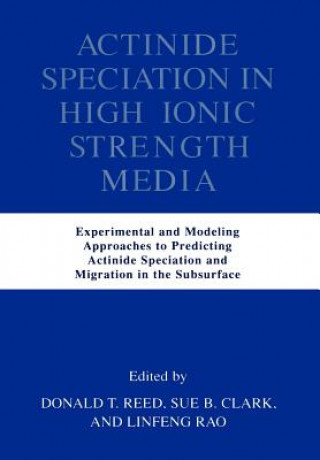 ACTINIDE SPECIATION IN HIGH IONIC STRENGTH MEDIA

Experimental and Modeling Approaches to Predicting Actinide Speciation and Migration in the Subsurface

Edited by

DONALD T. REED, SUE B. CLARK, AND LINFENG RAO